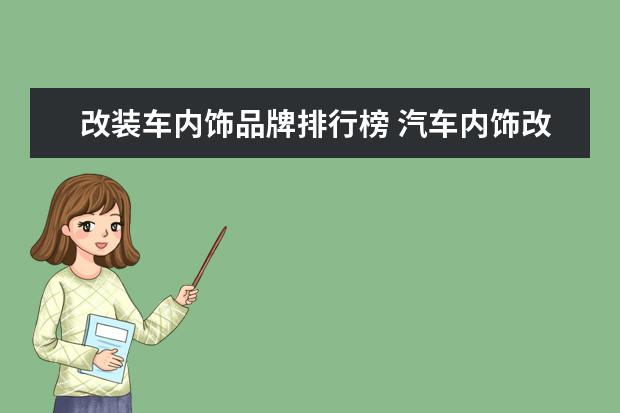 改装车内饰品牌排行榜 汽车内饰改